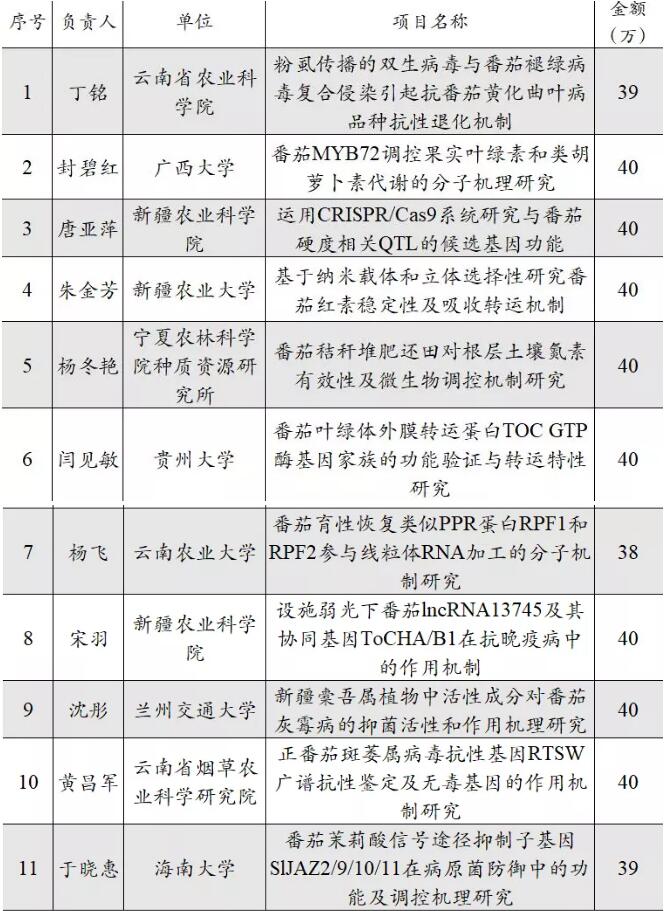 | 序号 | 负责人 | 单位 | 项目名称 | 金额（万） |
|---|---|---|---|---|
| 1 | 丁铭 | 云南省农业科学院 | 粉虱传播的双生病毒与番茄褪绿病毒复合侵染引起抗番茄黄化曲叶病品种抗性退化机制 | 39 |
| 2 | 封碧红 | 广西大学 | 番茄MYB72调控果实叶绿素和类胡萝卜素代谢的分子机理研究 | 40 |
| 3 | 唐亚萍 | 新疆农业科学院 | 运用CRISPR/Cas9系统研究与番茄硬度相关QTL的候选基因功能 | 40 |
| 4 | 朱金芳 | 新疆农业大学 | 基于纳米载体和立体选择性研究番茄红素稳定性及吸收转运机制 | 40 |
| 5 | 杨冬艳 | 宁夏农林科学院种质资源研究所 | 番茄秸秆堆肥还田对根层土壤氮素有效性及微生物调控机制研究 | 40 |
| 6 | 闫见敏 | 贵州大学 | 番茄叶绿体外膜转运蛋白TOC GTP酶基因家族的功能验证与转运特性研究 | 40 |
| 7 | 杨飞 | 云南农业大学 | 番茄育性恢复类似PPR蛋白RPF1和RPF2参与线粒体RNA加工的分子机制研究 | 38 |
| 8 | 宋羽 | 新疆农业科学院 | 设施弱光下番茄lncRNA13745及其协同基因ToCHA/B1在抗晚疫病中的作用机制 | 40 |
| 9 | 沈彤 | 兰州交通大学 | 新疆橐吾属植物中活性成分对番茄灰霉病的抑菌活性和作用机理研究 | 40 |
| 10 | 黄昌军 | 云南省烟草农业科学研究院 | 正番茄斑萎属病毒抗性基因RTSW广谱抗性鉴定及无毒基因的作用机制研究 | 40 |
| 11 | 于晓惠 | 海南大学 | 番茄茉莉酸信号途径抑制子基因SlJAZ2/9/10/11在病原菌防御中的功能及调控机理研究 | 39 |